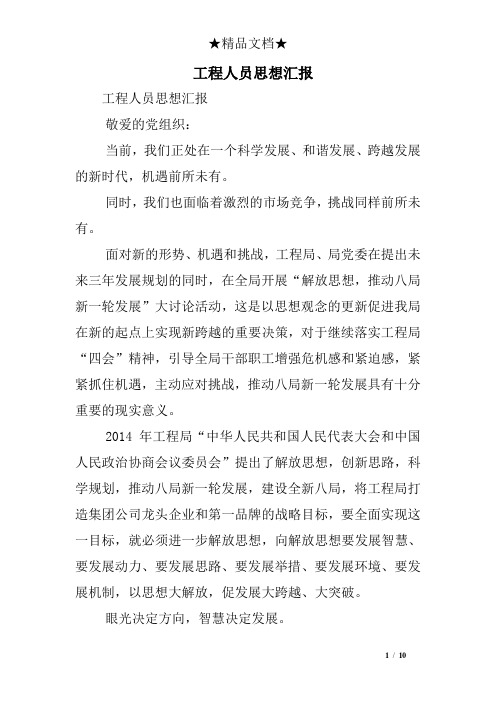 ★精品文档★

工程人员思想汇报

工程人员思想汇报

敬爱的党组织：

当前，我们正处在一个科学发展、和谐发展、跨越发展的新时代，机遇前所未有。

同时，我们也面临着激烈的市场竞争，挑战同样前所未有。

面对新的形势、机遇和挑战，工程局、局党委在提出未来三年发展规划的同时，在全局开展“解放思想，推动八局新一轮发展”大讨论活动，这是以思想观念的更新促进我局在新的起点上实现新跨越的重要决策，对于继续落实工程局“四会”精神，引导全局干部职工增强危机感和紧迫感，紧紧抓住机遇，主动应对挑战，推动八局新一轮发展具有十分重要的现实意义。

2014 年工程局“中华人民共和国人民代表大会和中国人民政治协商会议委员会”提出了解放思想，创新思路，科学规划，推动八局新一轮发展，建设全新八局，将工程局打造集团公司龙头企业和第一品牌的战略目标，要全面实现这一目标，就必须进一步解放思想，向解放思想要发展智慧、要发展动力、要发展思路、要发展举措、要发展环境、要发展机制，以思想大解放，促发展大跨越、大突破。

眼光决定方向，智慧决定发展。

1 / 10